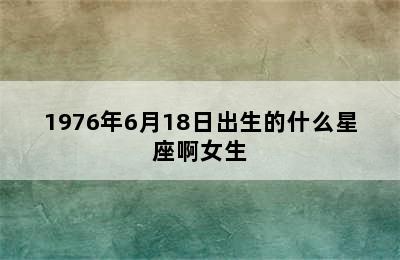 1976年6月18日出生的什么星座啊女生